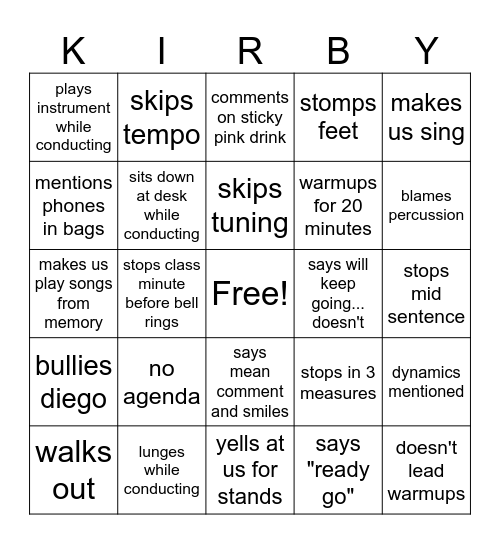 | K | I | R | B | Y |
|---|---|---|---|---|
| plays instrument while conducting | skips tempo | comments on sticky pink drink | stomps feet | makes us sing |
| mentions phones in bags | sits down at desk while conducting | skips tuning | warmups for 20 minutes | blames percussion |
| makes us play songs from memory | stops class minute before bell rings | Free! | says will keep going... doesn't | stops mid sentence |
| bullies diego | no agenda | says mean comment and smiles | stops in 3 measures | dynamics mentioned |
| walks out | lunges while conducting | yells at us for stands | says "ready go" | doesn't lead warmups |